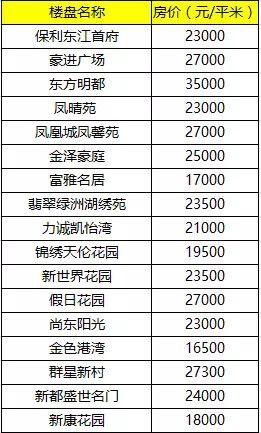 | 楼盘名称 | 房价（元/平米） |
|---|---|
| 保利东江首府 | 23000 |
| 豪进广场 | 27000 |
| 东方明都 | 35000 |
| 凤晴苑 | 23000 |
| 凤凰城凤馨苑 | 27000 |
| 金泽豪庭 | 25000 |
| 富雅名居 | 17000 |
| 翡翠绿洲湖绣苑 | 23500 |
| 力诚凯怡湾 | 21000 |
| 锦绣天伦花园 | 19500 |
| 新世界花园 | 23500 |
| 假日花园 | 27000 |
| 尚东阳光 | 23000 |
| 金色港湾 | 16500 |
| 群星新村 | 27300 |
| 新都盛世名门 | 24000 |
| 新康花园 | 18000 |